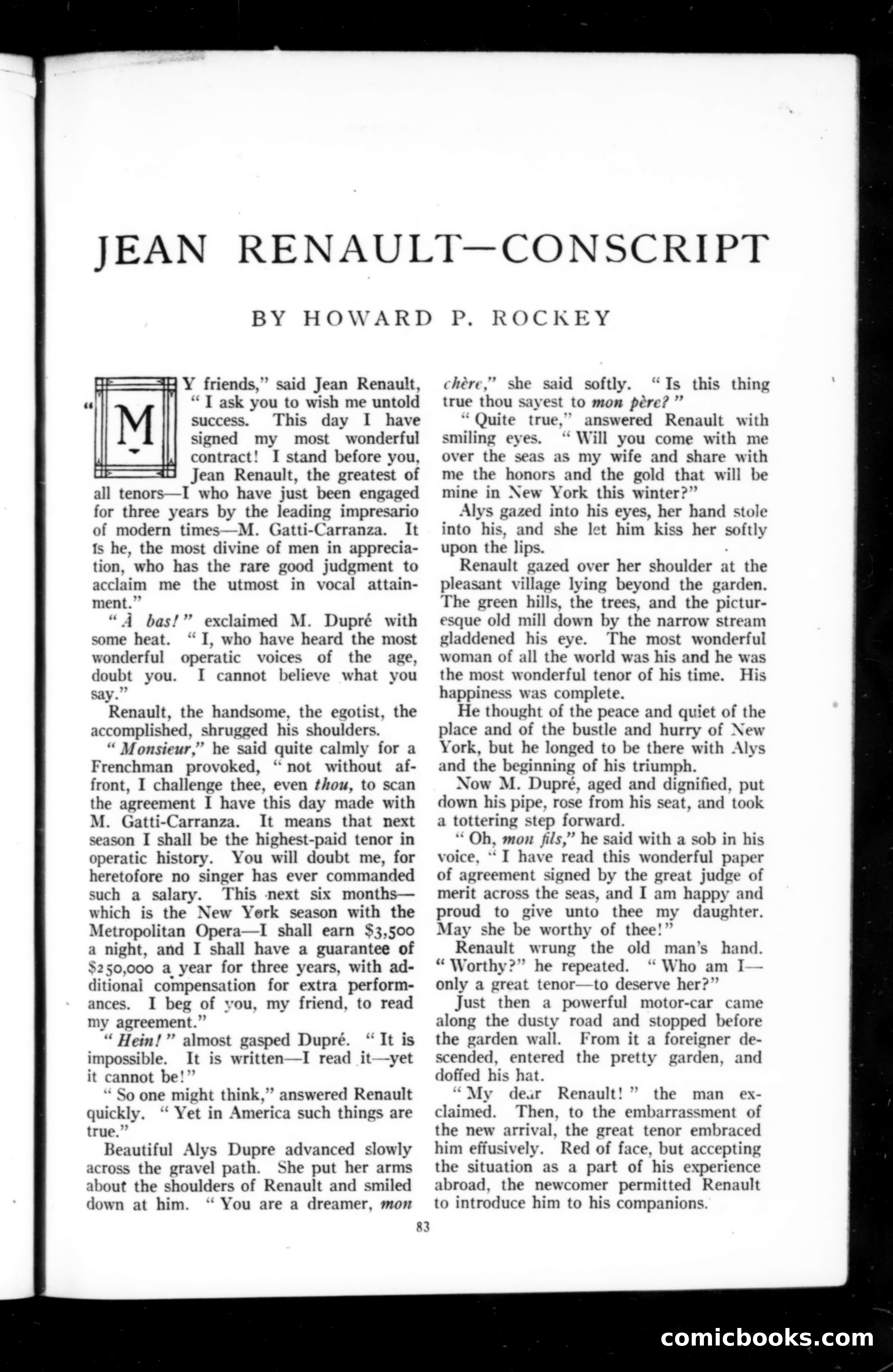 JEAN RENAULT—CONSCRIPT

BY HOWARD P. ROCKEY

"MY friends," said Jean Renault, "I ask you to wish me untold success. This day I have signed my most wonderful contract! I stand before you, Jean Renault, the greatest of all tenors—I who have just been engaged for three years by the leading impresario of modern times—M. Gatti-Carranza. It is he, the most divine of men in appreciation, who has the rare good judgment to acclaim me the utmost in vocal attainment."

"À bas!" exclaimed M. Dupré with some heat. "I, who have heard the most wonderful operatic voices of the age, doubt you. I cannot believe what you say."

Renault, the handsome, the egotist, the accomplished, shrugged his shoulders.

"Monsieur," he said quite calmly for a Frenchman provoked, "not without affront, I challenge thee, even thou, to scan the agreement I have this day made with M. Gatti-Carranza. It means that next season I shall be the highest-paid tenor in operatic history. You will doubt me, for heretofore no singer has ever commanded such a salary. This next six months—which is the New York season with the Metropolitan Opera—I shall earn $3,500 a night, and I shall have a guarantee of $250,000 a year for three years, with additional compensation for extra performances. I beg of you, my friend, to read my agreement."

"Hein!" almost gasped Dupré. "It is impossible. It is written—I read it—yet it cannot be!"

"So one might think," answered Renault quickly. "Yet in America such things are true."

Beautiful Alys Dupre advanced slowly across the gravel path. She put her arms about the shoulders of Renault and smiled down at him. "You are a dreamer, mon chère," she said softly. "Is this thing true thou sayest to mon père?"

"Quite true," answered Renault with smiling eyes. "Will you come with me over the seas as my wife and share with me the honors and the gold that will be mine in New York this winter?"

Alys gazed into his eyes, her hand stole into his, and she let him kiss her softly upon the lips.

Renault gazed over her shoulder at the pleasant village lying beyond the garden. The green hills, the trees, and the picturesque old mill down by the narrow stream gladdened his eye. The most wonderful woman of all the world was his and he was the most wonderful tenor of his time. His happiness was complete.

He thought of the peace and quiet of the place and of the bustle and hurry of New York, but he longed to be there with Alys and the beginning of his triumph.

Now M. Dupré, aged and dignified, put down his pipe, rose from his seat, and took a tottering step forward.

"Oh, mon fils," he said with a sob in his voice, "I have read this wonderful paper of agreement signed by the great judge of merit across the seas, and I am happy and proud to give unto thee my daughter. May she be worthy of thee!"

Renault wrung the old man's hand. "Worthy?" he repeated. "Who am I—only a great tenor—to deserve her?"

Just then a powerful motor-car came along the dusty road and stopped before the garden wall. From it a foreigner descended, entered the pretty garden, and doffed his hat.

"My dear Renault!" the man exclaimed. Then, to the embarrassment of the new arrival, the great tenor embraced him effusively. Red of face, but accepting the situation as a part of his experience abroad, the newcomer permitted Renault to introduce him to his companions.

83

comicbooks.com